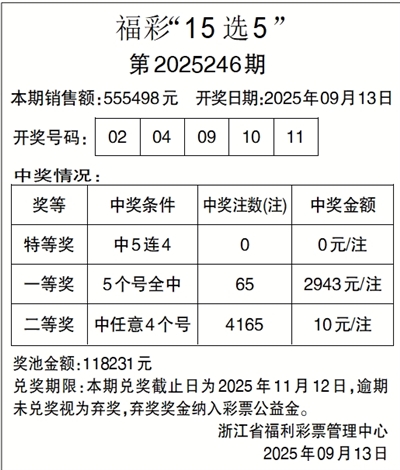 福彩“15选5”

第2025246期

本期销售额:555498元 开奖日期:2025年09月13日

开奖号码: 02 04 09 10 11

中奖情况:

| 奖等 | 中奖条件 | 中奖注数(注) | 中奖金额 |
|---|---|---|---|
| 特等奖 | 中5连4 | 0 | 0元/注 |
| 一等奖 | 5个号全中 | 65 | 2943元/注 |
| 二等奖 | 中任意4个号 | 4165 | 10元/注 |

奖池金额:118231元

兑奖期限:本期兑奖截止日为2025年11月12日,逾期未兑奖视为弃奖,弃奖奖金纳入彩票公益金。

浙江省福利彩票管理中心
2025年09月13日